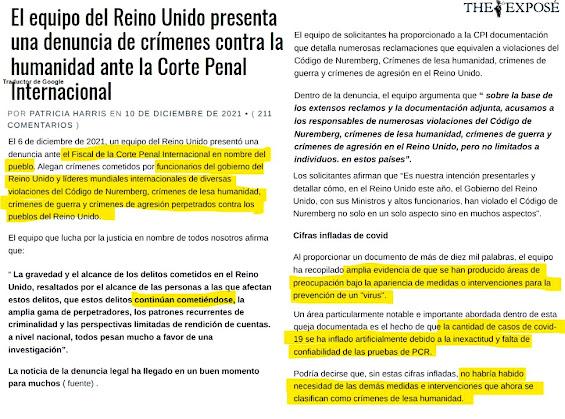 El equipo del Reino Unido presenta una denuncia de crímenes contra la humanidad ante la Corte Penal Internacional

Traductor de Google

POR PATRICIA HARRIS EN 10 DE DICIEMBRE DE 2021 • ( 211 COMENTARIOS )

El 6 de diciembre de 2021, un equipo del Reino Unido presentó una denuncia ante el Fiscal de la Corte Penal Internacional en nombre del pueblo. Alegan crímenes cometidos por funcionarios del gobierno del Reino Unido y líderes mundiales internacionales de diversas violaciones del Código de Nuremberg, crímenes de lesa humanidad, crímenes de guerra y crímenes de agresión perpetrados contra los pueblos del Reino Unido.

El equipo que lucha por la justicia en nombre de todos nosotros afirma que:

" La gravedad y el alcance de los delitos cometidos en el Reino Unido, resaltados por el alcance de las personas a las que afectan estos delitos, que estos delitos continúan cometiéndose, la amplia gama de perpetradores, los patrones recurrentes de criminalidad y las perspectivas limitadas de rendición de cuentas. a nivel nacional, todos pesan mucho a favor de una investigación".

La noticia de la denuncia legal ha llegado en un buen momento para muchos ( fuente) .

THE EXPOSÉ

El equipo de solicitantes ha proporcionado a la CPI documentación que detalla numerosas reclamaciones que equivalen a violaciones del Código de Nuremberg, Crímenes de lesa humanidad, crímenes de guerra y crímenes de agresión en el Reino Unido.

Dentro de la denuncia, el equipo argumenta que " sobre la base de los extensos reclamos y la documentación adjunta, acusamos a los responsables de numerosas violaciones del Código de Nuremberg, crímenes de lesa humanidad, crímenes de guerra y crímenes de agresión en el Reino Unido, pero no limitados a individuos. en estos países".

Los solicitantes afirman que "Es nuestra intención presentarles y detallar cómo, en el Reino Unido este año, el Gobierno del Reino Unido, con sus Ministros y altos funcionarios, han violado el Código de Nuremberg no solo en un solo aspecto sino en muchos aspectos".

Cifras infladas de covid

Al proporcionar un documento de más de diez mil palabras, el equipo ha recopilado amplia evidencia de que se han producido áreas de preocupación bajo la apariencia de medidas o intervenciones para la prevención de un "virus".

Un área particularmente notable e importante abordada dentro de esta queja documentada es el hecho de que la cantidad de casos de covid-19 se ha inflado artificialmente debido a la inexactitud y falta de confiabilidad de las pruebas de PCR.

Podría decirse que, sin estas cifras infladas, no habría habido necesidad de las demás medidas e intervenciones que ahora se clasifican como crímenes de lesa humanidad.